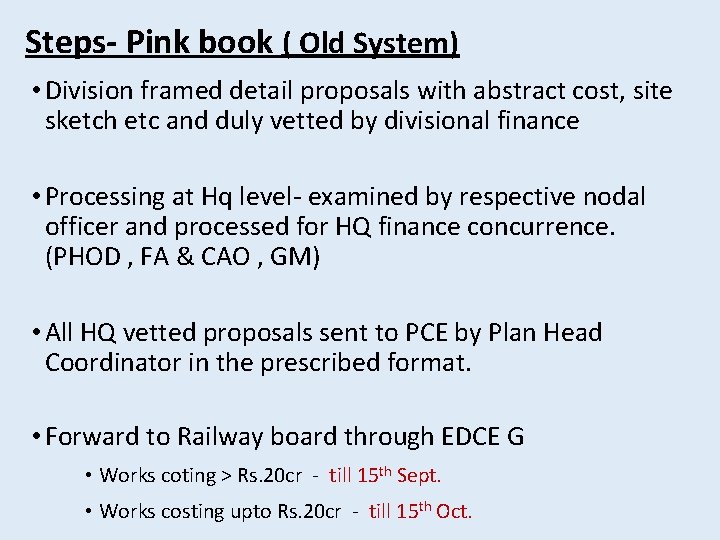 Steps- Pink book ( Old System)

• Division framed detail proposals with abstract cost, site sketch etc and duly vetted by divisional finance

• Processing at Hq level- examined by respective nodal officer and processed for HQ finance concurrence. (PHOD , FA & CAO , GM)

• All HQ vetted proposals sent to PCE by Plan Head Coordinator in the prescribed format.

• Forward to Railway board through EDCE G

• Works coting > Rs.20cr - till 15$^{th}$ Sept.

• Works costing upto Rs.20cr - till 15$^{th}$ Oct.